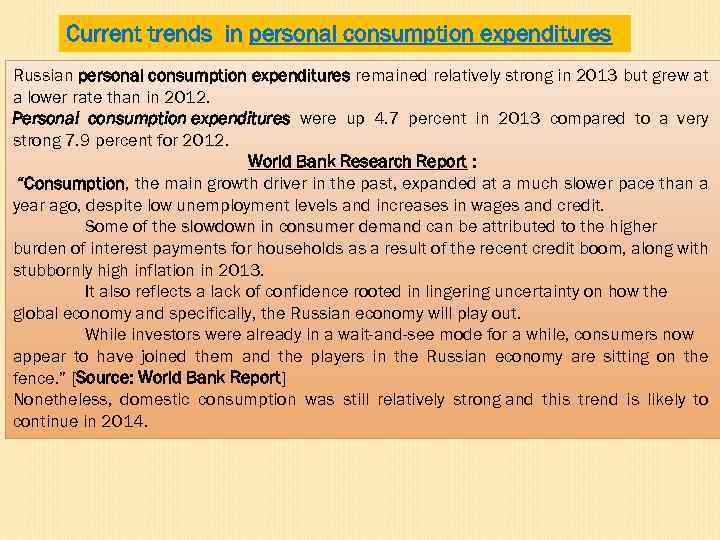 Current trends in personal consumption expenditures

Russian personal consumption expenditures remained relatively strong in 2013 but grew at a lower rate than in 2012.
Personal consumption expenditures were up 4.7 percent in 2013 compared to a very strong 7.9 percent for 2012.

World Bank Research Report :

"Consumption, the main growth driver in the past, expanded at a much slower pace than a year ago, despite low unemployment levels and increases in wages and credit.

Some of the slowdown in consumer demand can be attributed to the higher burden of interest payments for households as a result of the recent credit boom, along with stubbornly high inflation in 2013.

It also reflects a lack of confidence rooted in lingering uncertainty on how the global economy and specifically, the Russian economy will play out.

While investors were already in a wait-and-see mode for a while, consumers now appear to have joined them and the players in the Russian economy are sitting on the fence." [Source: World Bank Report]
Nonetheless, domestic consumption was still relatively strong and this trend is likely to continue in 2014.